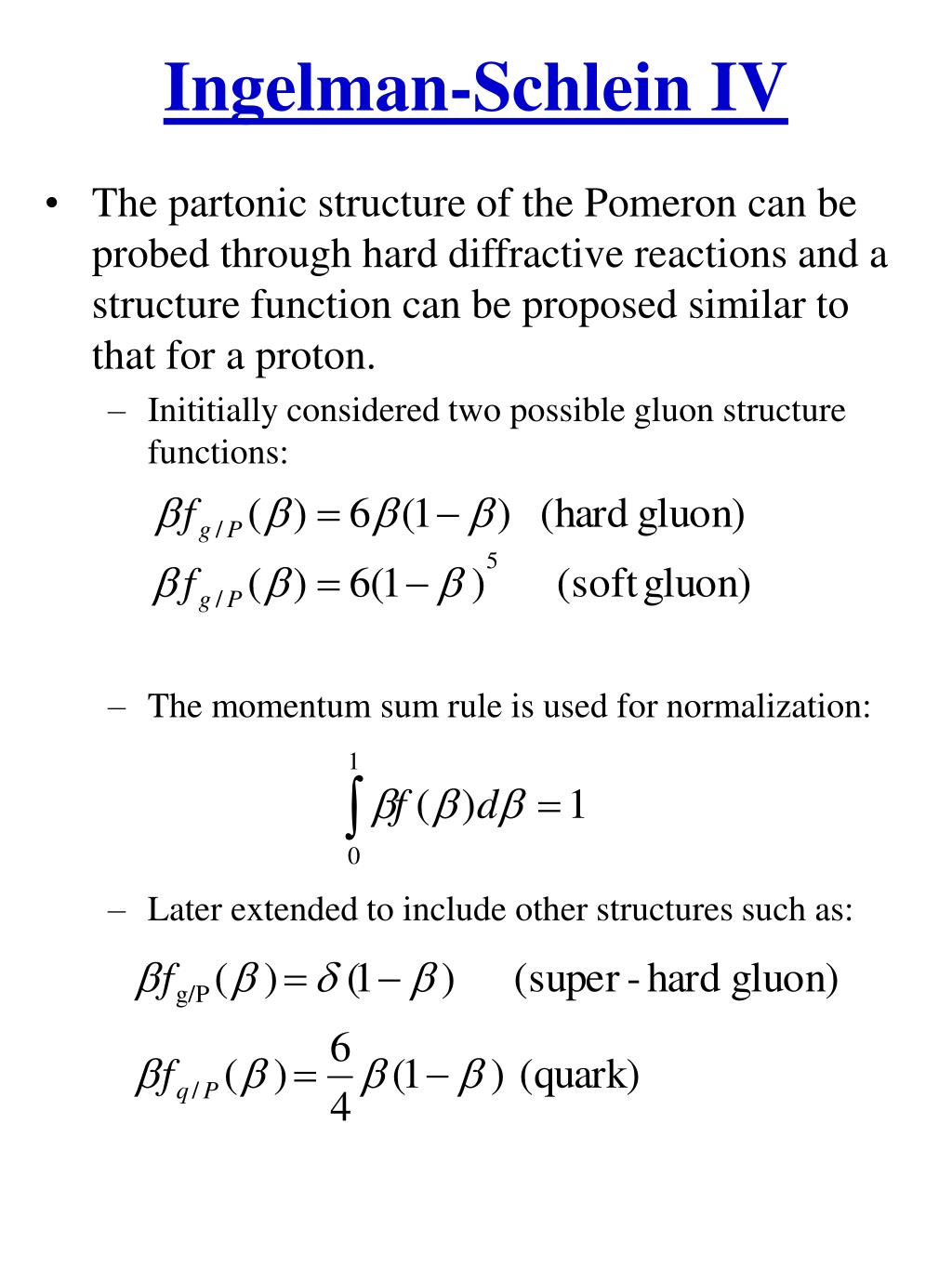 Ingelman-Schlein IV

• The partonic structure of the Pomeron can be probed through hard diffractive reactions and a structure function can be proposed similar to that for a proton.

– Inititially considered two possible gluon structure functions:

$\beta f_{g/P}(\beta) = 6\beta(1-\beta)$ (hard gluon)

$\beta f_{g/P}(\beta) = 6(1-\beta)^5$ (soft gluon)

– The momentum sum rule is used for normalization:

$\int_0^1 \beta f(\beta) d\beta = 1$

– Later extended to include other structures such as:

$\beta f_{g/P}(\beta) = \delta(1-\beta)$ (super - hard gluon)

$\beta f_{q/P}(\beta) = \frac{6}{4}\beta(1-\beta)$ (quark)